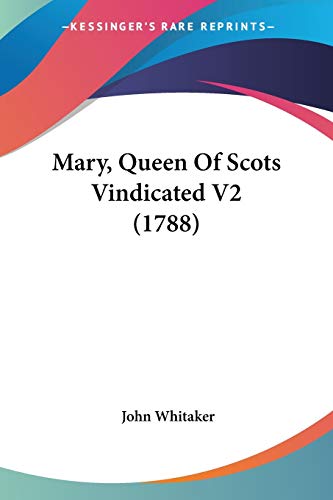 —KESSINGER'S RARE REPRINTS—

Mary, Queen Of Scots Vindicated V2 (1788)

John Whitaker